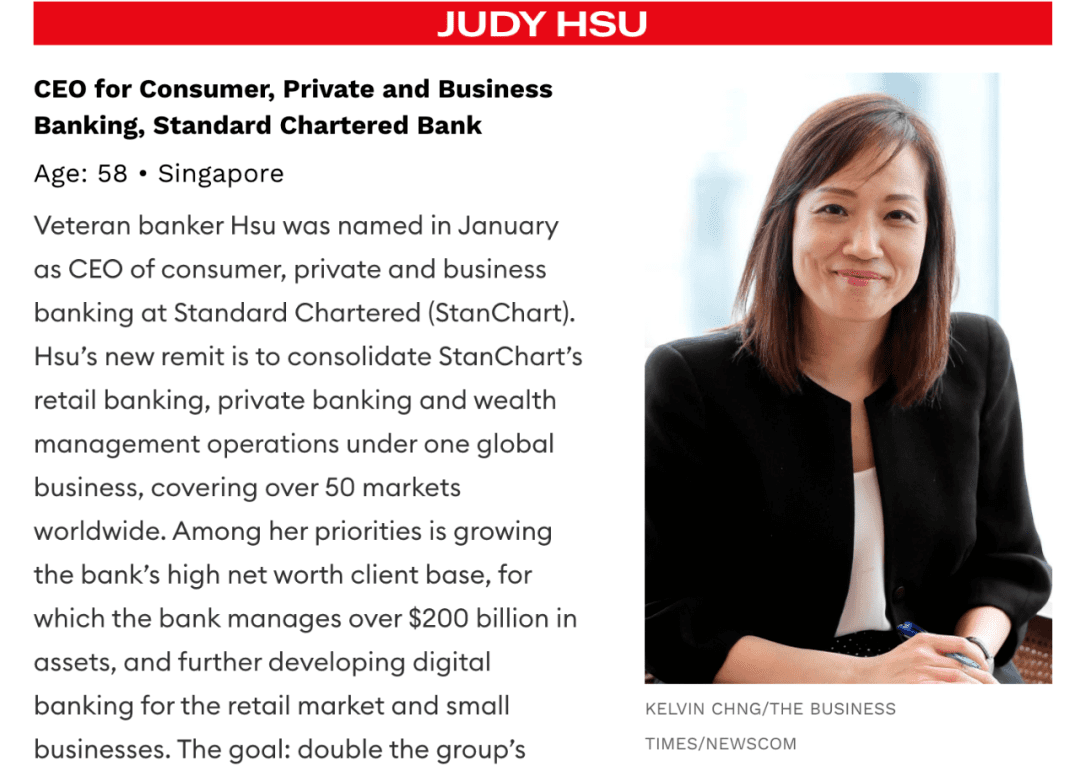 JUDY HSU

CEO for Consumer, Private and Business Banking, Standard Chartered Bank

Age: 58 • Singapore

Veteran banker Hsu was named in January as CEO of consumer, private and business banking at Standard Chartered (StanChart). Hsu's new remit is to consolidate StanChart's retail banking, private banking and wealth management operations under one global business, covering over 50 markets worldwide. Among her priorities is growing the bank's high net worth client base, for which the bank manages over $200 billion in assets, and further developing digital banking for the retail market and small businesses. The goal: double the group's

KELVIN CHNG/THE BUSINESS TIMES/NEWSCOM